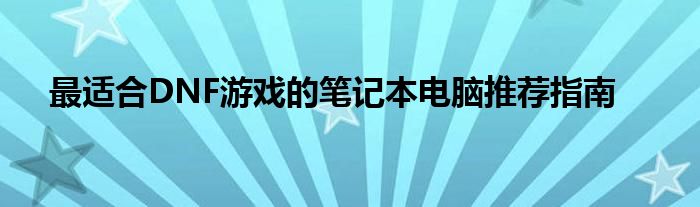 最适合DNF游戏的笔记本电脑推荐指南